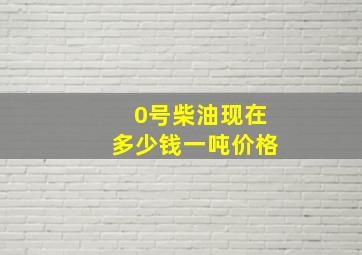 0号柴油现在
多少钱一吨价格